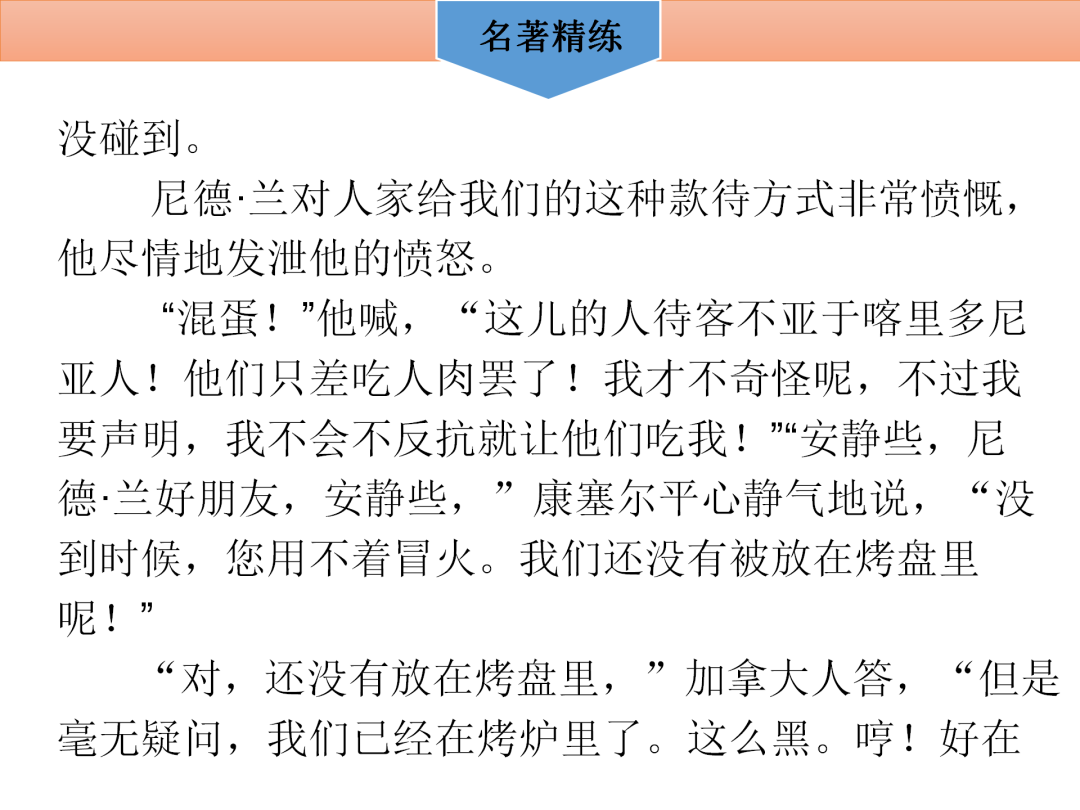 名著精练

没碰到。

尼德·兰对人家给我们的这种款待方式非常愤慨，他尽情地发泄他的愤怒。

“混蛋！”他喊，“这儿的人待客不亚于喀里多尼亚人！他们只差吃人肉罢了！我才不奇怪呢，不过我要声明，我不会不反抗就让他们吃我！”“安静些，尼德·兰好朋友，安静些，”康塞尔平心静气地说，“没到时候，您用不着冒火。我们还没有被放在烤盘里呢！”

“对，还没有放在烤盘里，”加拿大人答，“但是毫无疑问，我们已经在烤炉里了。这么黑。哼！好在